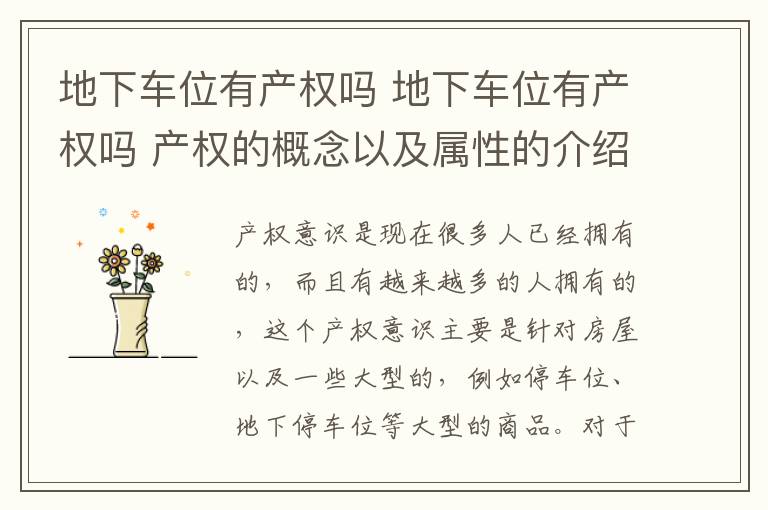 地下车位有产权吗 地下车位有产权吗 产权的概念以及属性的介绍

产权意识是现在很多人已经拥有的，而且有越来越多的人拥有的，这个产权意识主要是针对房屋以及一些大型的，例如停车位、地下停车位等大型的商品。对于